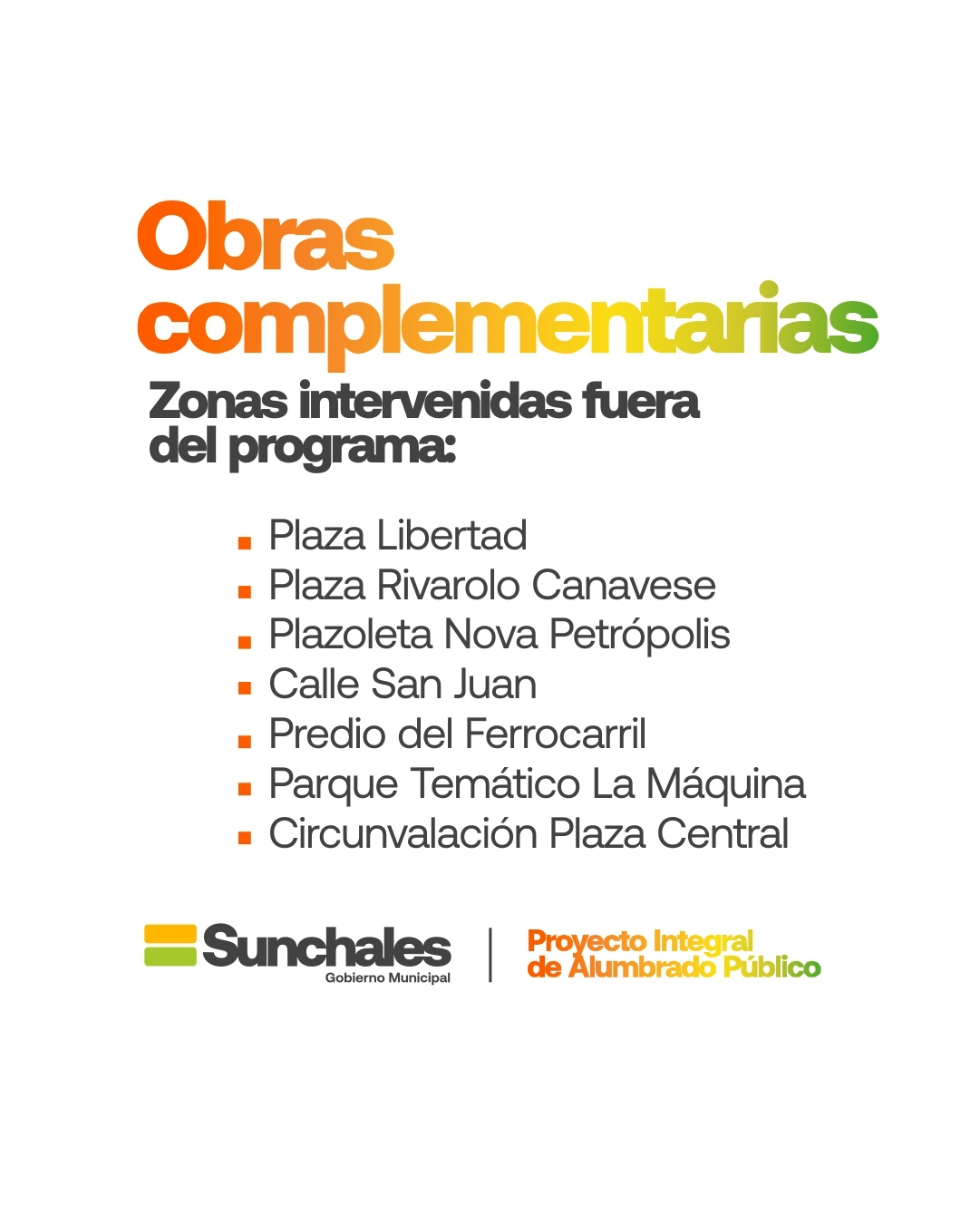 Obras complementarias

Zonas intervenidas fuera del programa:

• Plaza Libertad
• Plaza Rivarolo Canavese
• Plazoleta Nova Petrópolis
• Calle San Juan
• Predio del Ferrocarril
• Parque Temático La Máquina
• Circunvalación Plaza Central

Sunchales
Gobierno Municipal

Proyecto Integral
de Alumbrado Público